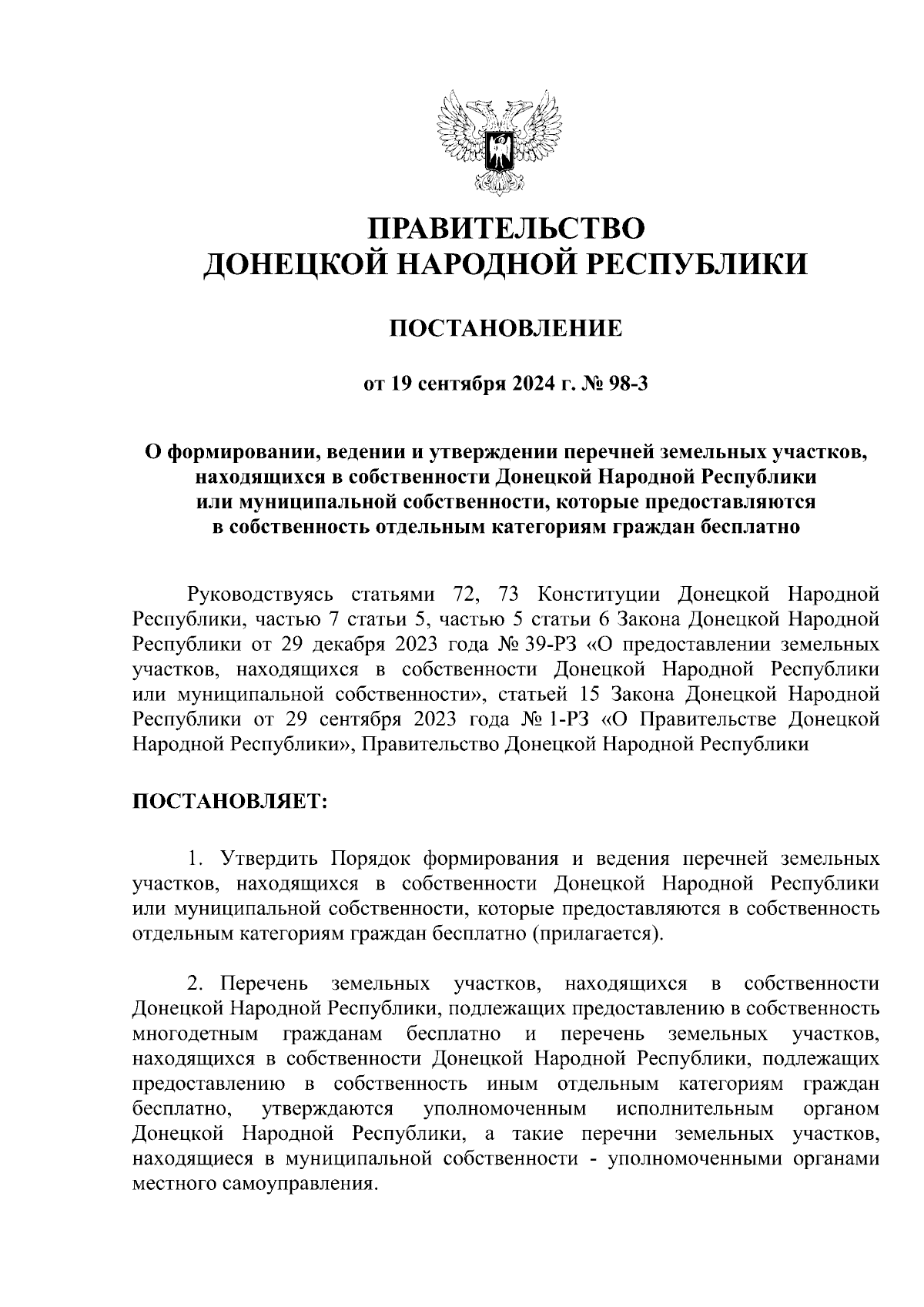 ПРАВИТЕЛЬСТВО
ДОНЕЦКОЙ НАРОДНОЙ РЕСПУБЛИКИ

ПОСТАНОВЛЕНИЕ

от 19 сентября 2024 г. № 98-3

О формировании, ведении и утверждении перечней земельных участков, находящихся в собственности Донецкой Народной Республики или муниципальной собственности, которые предоставляются в собственность отдельным категориям граждан бесплатно

Руководствуясь статьями 72, 73 Конституции Донецкой Народной Республики, частью 7 статьи 5, частью 5 статьи 6 Закона Донецкой Народной Республики от 29 декабря 2023 года № 39-РЗ «О предоставлении земельных участков, находящихся в собственности Донецкой Народной Республики или муниципальной собственности», статьей 15 Закона Донецкой Народной Республики от 29 сентября 2023 года № 1-РЗ «О Правительстве Донецкой Народной Республики», Правительство Донецкой Народной Республики

ПОСТАНОВЛЯЕТ:

1. Утвердить Порядок формирования и ведения перечней земельных участков, находящихся в собственности Донецкой Народной Республики или муниципальной собственности, которые предоставляются в собственность отдельным категориям граждан бесплатно (прилагается).

2. Перечень земельных участков, находящихся в собственности Донецкой Народной Республики, подлежащих предоставлению в собственность многодетным гражданам бесплатно и перечень земельных участков, находящихся в собственности Донецкой Народной Республики, подлежащих предоставлению в собственность иным отдельным категориям граждан бесплатно, утверждаются уполномоченным исполнительным органом Донецкой Народной Республики, а такие перечни земельных участков, находящиеся в муниципальной собственности - уполномоченными органами местного самоуправления.